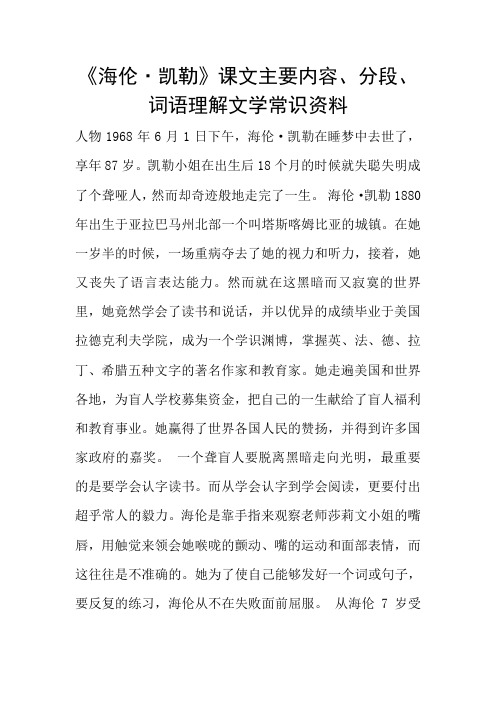 《海伦·凯勒》课文主要内容、分段、词语理解文学常识资料

人物 1968 年 6 月 1 日下午，海伦·凯勒在睡梦中去世了，享年 87 岁。凯勒小姐在出生后 18 个月的时候就失聪失明成了个聋哑人，然而却奇迹般地走完了一生。 海伦·凯勒 1880 年出生于亚拉巴马州北部一个叫塔斯喀姆比亚的城镇。在她一岁半的时候，一场重病夺去了她的视力和听力，接着，她又丧失了语言表达能力。然而就在这黑暗而又寂寞的世界里，她竟然学会了读书和说话，并以优异的成绩毕业于美国拉德克利夫学院，成为一个学识渊博，掌握英、法、德、拉丁、希腊五种文字的著名作家和教育家。她走遍美国和世界各地，为盲人学校募集资金，把自己的一生献给了盲人福利和教育事业。她赢得了世界各国人民的赞扬，并得到许多国家政府的嘉奖。 一个聋盲人要脱离黑暗走向光明，最重要的是要学会认字读书。而从学会认字到学会阅读，更要付出超乎常人的毅力。海伦是靠手指来观察老师莎莉文小姐的嘴唇，用触觉来领会她喉咙的颤动、嘴的运动和面部表情，而这往往是不准确的。她为了使自己能够发好一个词或句子，要反复的练习，海伦从不在失败面前屈服。 从海伦 7 岁受